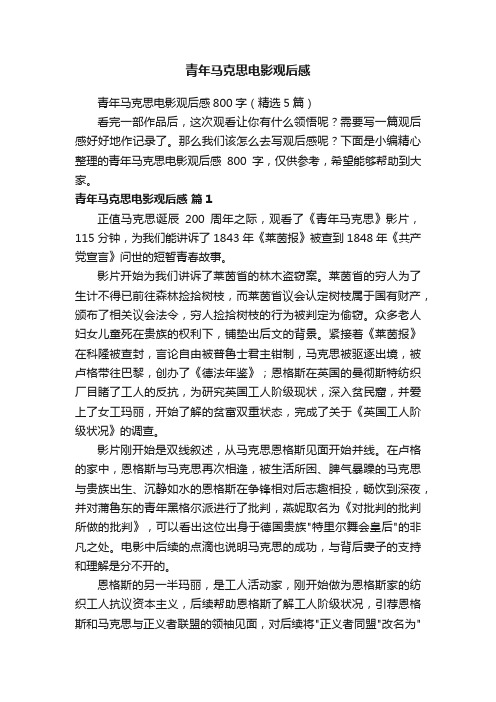 青年马克思电影观后感

青年马克思电影观后感 800 字（精选 5 篇）

看完一部作品后，这次观看让你有什么领悟呢？需要写一篇观后感好好地作记录了。那么我们该怎么去写观后感呢？下面是小编精心整理的青年马克思电影观后感 800 字，仅供参考，希望能够帮助到大家。

青年马克思电影观后感 篇 1

正值马克思诞辰 200 周年之际，观看了《青年马克思》影片，115 分钟，为我们能讲诉了 1843 年《莱茵报》被查到 1848 年《共产党宣言》问世的短暂青春故事。

影片开始为我们讲诉了莱茵省的林木盗窃案。莱茵省的穷人为了生计不得已前往森林捡拾树枝，而莱茵省议会认定树枝属于国有财产，颁布了相关议会法令，穷人捡拾树枝的行为被判定为偷窃。众多老人妇女儿童死在贵族的权利下，铺垫出后文的背景。紧接着《莱茵报》在科隆被查封，言论自由被普鲁士君主钳制，马克思被驱逐出境，被卢格带往巴黎，创办了《德法年鉴》；恩格斯在英国的曼彻斯特纺织厂目睹了工人的反抗，为研究英国工人阶级现状，深入贫民窟，并爱上了女工玛丽，开始了解的贫富双重状态，完成了关于《英国工人阶级状况》的调查。

影片刚开始是双线叙述，从马克思恩格斯见面开始并线。在卢格的家中，恩格斯与马克思再次相逢，被生活所困、脾气暴躁的马克思与贵族出生、沉静如水的恩格斯在争锋相对后志趣相投，畅饮到深夜，并对蒲鲁东的青年黑格尔派进行了批判，燕妮取名为《对批判的批判所做的批判》，可以看出这位出身于德国贵族"特里尔舞会皇后"的非凡之处。电影中后续的点滴也说明马克思的成功，与背后妻子的支持和理解是分不开的。

恩格斯的另一半玛丽，是工人活动家，刚开始做为恩格斯家的纺织工人抗议资本主义，后续帮助恩格斯了解工人阶级状况，引荐恩格斯和马克思与正义者联盟的领袖见面，对后续将"正义者同盟"改名为"